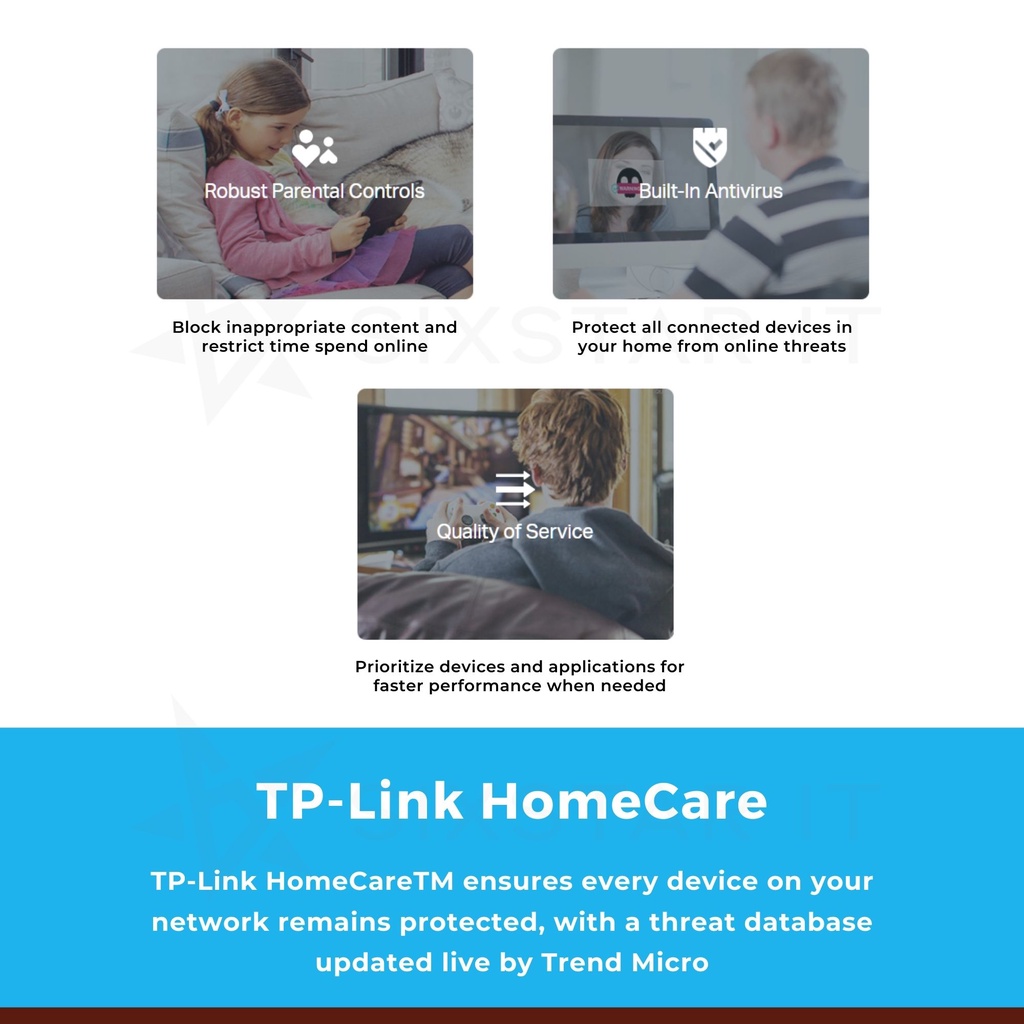 Robust Parental Controls

Block inappropriate content and restrict time spend online

Built-In Antivirus

Protect all connected devices in your home from online threats

Quality of Service

Prioritize devices and applications for faster performance when needed

TP-Link HomeCare

TP-Link HomeCareTM ensures every device on your network remains protected, with a threat database updated live by Trend Micro

SIXSTAR IT